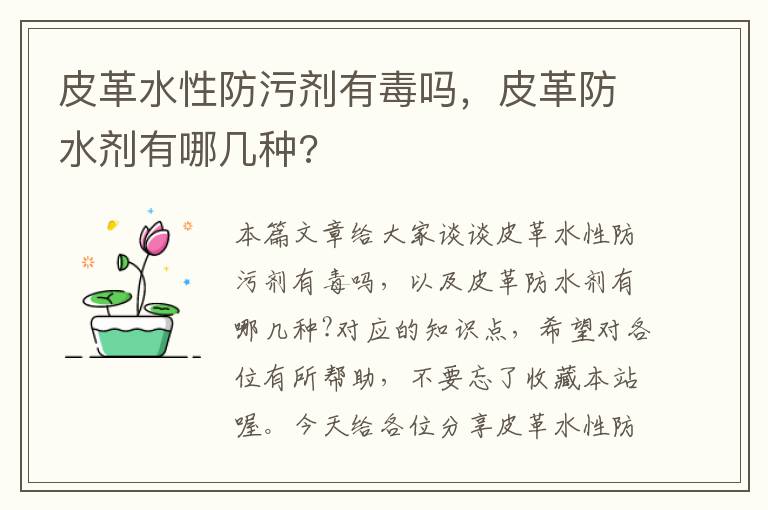 皮革水性防污剂有毒吗，皮革防水剂有哪几种?

本篇文章给大家谈谈皮革水性防污剂有毒吗，以及皮革防水剂有哪几种?对应的知识点，希望对各位有所帮助，不要忘了收藏本站喔。今天给各位分享皮革水性防